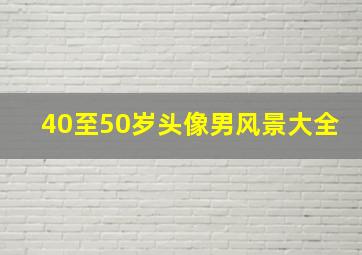 40至50岁头像男风景大全